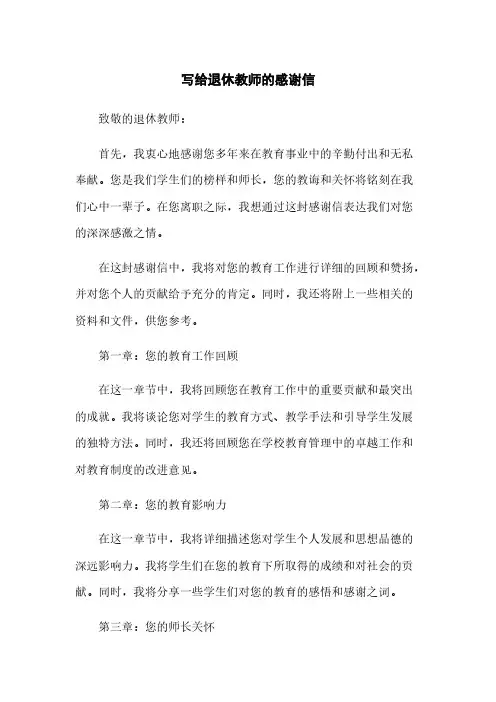 写给退休教师的感谢信

致敬的退休教师：

首先，我衷心地感谢您多年来在教育事业中的辛勤付出和无私奉献。您是我们学生们的榜样和师长，您的教诲和关怀将铭刻在我们心中一辈子。在您离职之际，我想通过这封感谢信表达我们对您的深深感激之情。

在这封感谢信中，我将对您的教育工作进行详细的回顾和赞扬，并对您个人的贡献给予充分的肯定。同时，我还将附上一些相关的资料和文件，供您参考。

第一章：您的教育工作回顾

在这一章节中，我将回顾您在教育工作中的重要贡献和最突出的成就。我将谈论您对学生的教育方式、教学手法和引导学生发展的独特方法。同时，我还将回顾您在学校教育管理中的卓越工作和对教育制度的改进意见。

第二章：您的教育影响力

在这一章节中，我将详细描述您对学生个人发展和思想品德的深远影响力。我将学生们在您的教育下所取得的成绩和对社会的贡献。同时，我将分享一些学生们对您的教育的感悟和感谢之词。

第三章：您的师长关怀